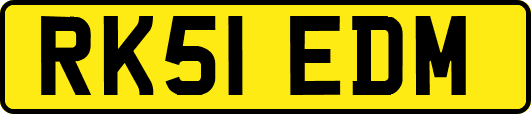 RK51 EDM